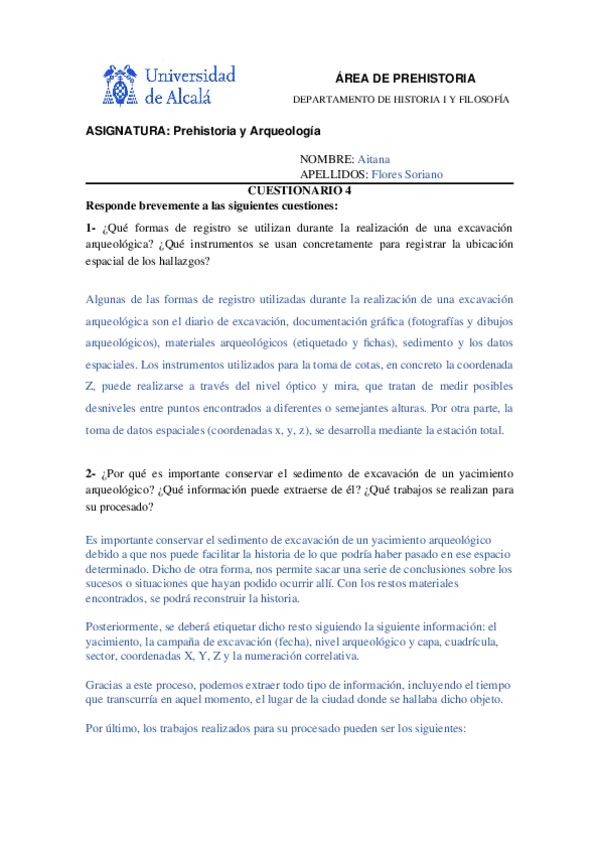 Universidad de Alcalá

ÁREA DE PREHISTORIA

DEPARTAMENTO DE HISTORIA I Y FILOSOFÍA

ASIGNATURA: Prehistoria y Arqueología

NOMBRE: Aitana
APELLIDOS: Flores Soriano

CUESTIONARIO 4

Responde brevemente a las siguientes cuestiones:

1- ¿Qué formas de registro se utilizan durante la realización de una excavación arqueológica? ¿Qué instrumentos se usan concretamente para registrar la ubicación espacial de los hallazgos?

Algunas de las formas de registro utilizadas durante la realización de una excavación arqueológica son el diario de excavación, documentación gráfica (fotografías y dibujos arqueológicos), materiales arqueológicos (etiquetado y fichas), sedimento y los datos espaciales. Los instrumentos utilizados para la toma de cotas, en concreto la coordenada Z, puede realizarse a través del nivel óptico y mira, que tratan de medir posibles desniveles entre puntos encontrados a diferentes o semejantes alturas. Por otra parte, la toma de datos espaciales (coordenadas x, y, z), se desarrolla mediante la estación total.

2- ¿Por qué es importante conservar el sedimento de excavación de un yacimiento arqueológico? ¿Qué información puede extraerse de él? ¿Qué trabajos se realizan para su procesado?

Es importante conservar el sedimento de excavación de un yacimiento arqueológico debido a que nos puede facilitar la historia de lo que podría haber pasado en ese espacio determinado. Dicho de otra forma, nos permite sacar una serie de conclusiones sobre los sucesos o situaciones que hayan podido ocurrir allí. Con los restos materiales encontrados, se podrá reconstruir la historia.

Posteriormente, se deberá etiquetar dicho resto siguiendo la siguiente información: el yacimiento, la campaña de excavación (fecha), nivel arqueológico y capa, cuadrícula, sector, coordenadas X, Y, Z y la numeración correlativa.

Gracias a este proceso, podemos extraer todo tipo de información, incluyendo el tiempo que transcurría en aquel momento, el lugar de la ciudad donde se hallaba dicho objeto.

Por último, los trabajos realizados para su procesado pueden ser los siguientes: